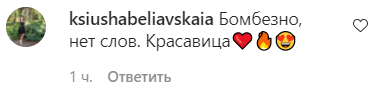 ksiushabeliavskaia Бомбезно, нет слов. Красавица❤️🔥😍

1 ч. Ответить